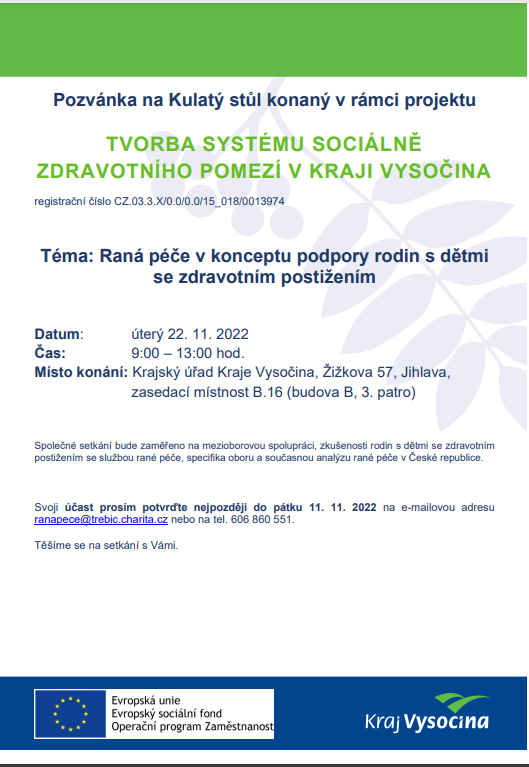 Pozvánka na Kulatý stůl konaný v rámci projektu

TVORBA SYSTÉMU SOCIÁLNĚ ZDRAVOTNÍHO POMEZÍ V KRAJI VYSOČINA

registrační číslo CZ.03.3.X/0.0/0.0/15_018/0013974

Téma: Raná péče v konceptu podpory rodin s dětmi se zdravotním postižením

Datum: úterý 22. 11. 2022
Čas: 9:00 – 13:00 hod.
Místo konání: Krajský úřad Kraje Vysočina, Žižkova 57, Jihlava, zasedací místnost B.16 (budova B, 3. patro)

Společné setkání bude zaměřeno na mezioborovou spolupráci, zkušenosti rodin s dětmi se zdravotním postižením se službou rané péče, specifika oboru a současnou analýzu rané péče v České republice.

Svoji účast prosím potvrďte nejpozději do pátku 11. 11. 2022 na e-mailovou adresu ranapece@trebic.charita.cz nebo na tel. 606 860 551.

Těšíme se na setkání s Vámi.

Evropská unie
Evropský sociální fond
Operační program Zaměstnanost

Kraj Vysočina